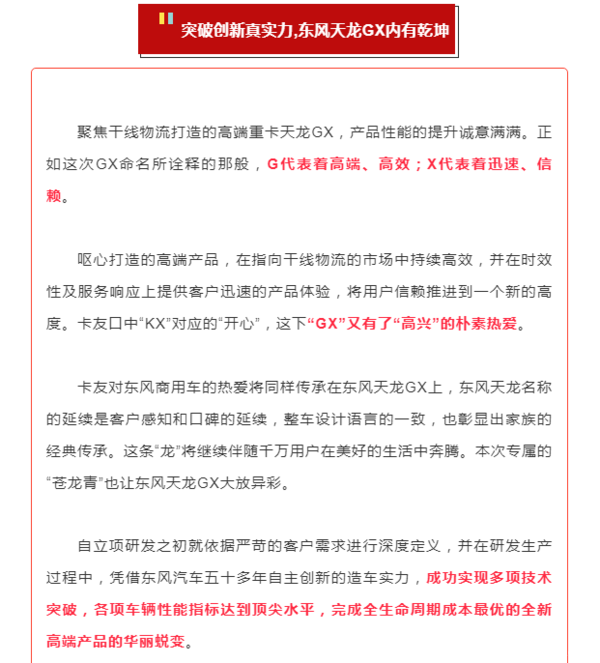 突破创新真实力,东风天龙GX内有乾坤

聚焦干线物流打造的高端重卡天龙GX，产品性能的提升诚意满满。正如这次GX命名所诠释的那般，G代表着高端、高效；X代表着迅速、信赖。

呕心打造的高端产品，在指向干线物流的市场中持续高效，并在时效性及服务响应上提供客户迅速的产品体验，将用户信赖推进到一个新的高度。卡友口中“KX”对应的“开心”，这下“GX”又有了“高兴”的朴素热爱。

卡友对东风商用车的热爱将同样传承在东风天龙GX上，东风天龙名称的延续是客户感知和口碑的延续，整车设计语言的一致，也彰显出家族的经典传承。这条“龙”将继续伴随千万用户在美好的生活中奔腾。本次专属的“苍龙青”也让东风天龙GX大放异彩。

自立项研发之初就依据严苛的客户需求进行深度定义，并在研发生产过程中，凭借东风汽车五十多年自主创新的造车实力，成功实现多项技术突破，各项车辆性能指标达到顶尖水平，完成全生命周期成本最优的全新高端产品的华丽蜕变。